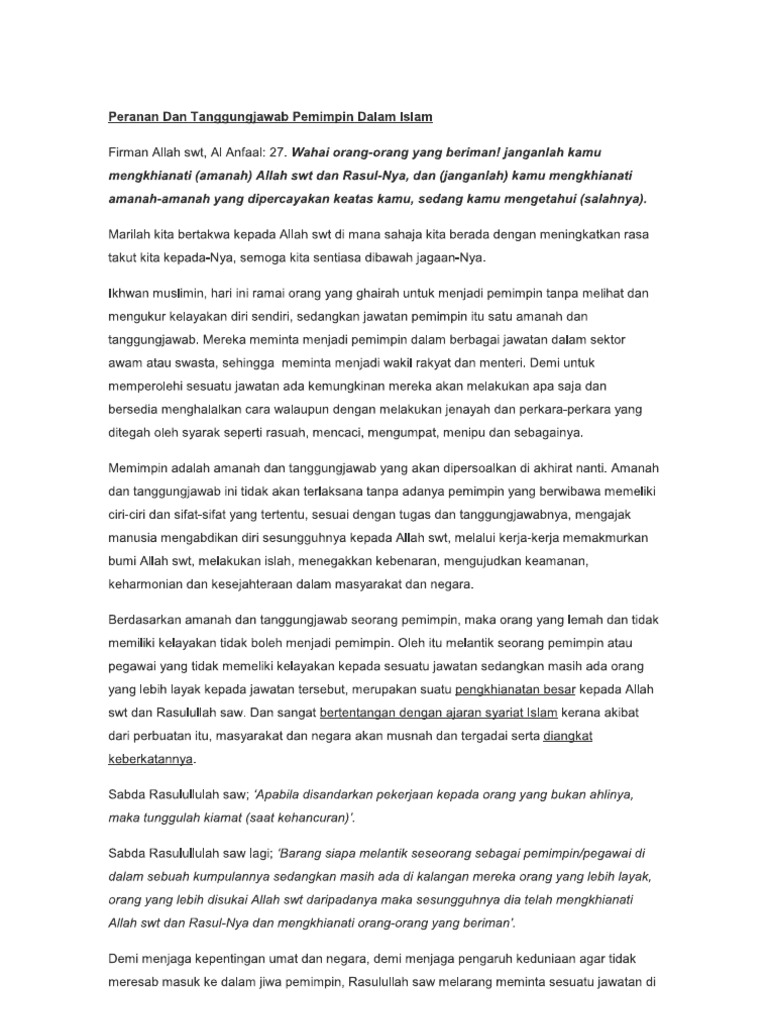 Peranan Dan Tanggungjawab Pemimpin Dalam Islam

Firman Allah swt, Al Anfaal: 27. Wahai orang-orang yang beriman! janganlah kamu mengkhianati (amanah) Allah swt dan Rasul-Nya, dan (janganlah) kamu mengkhianati amanah-amanah yang dipercayakan keatas kamu, sedang kamu mengetahui (salahnya).

Marilah kita bertakwa kepada Allah swt di mana sahaja kita berada dengan meningkatkan rasa takut kita kepada-Nya, semoga kita sentiasa dibawah jagaan-Nya.

Ikhwan muslimin, hari ini ramai orang yang ghairah untuk menjadi pemimpin tanpa melihat dan mengukur kelayakan diri sendiri, sedangkan jawatan pemimpin itu satu amanah dan tanggungjawab. Mereka meminta menjadi pemimpin dalam berbagai jawatan dalam sektor awam atau swasta, sehingga meminta menjadi wakil rakyat dan menteri. Demi untuk memperolehi sesuatu jawatan ada kemungkinan mereka akan melakukan apa saja dan bersedia menghalalkan cara walaupun dengan melakukan jenayah dan perkara-perkara yang ditegah oleh syarak seperti rasuah, mencaci, mengumpat, menipu dan sebagainya.

Memimpin adalah amanah dan tanggungjawab yang akan dipersoalkan di akhirat nanti. Amanah dan tanggungjawab ini tidak akan terlaksana tanpa adanya pemimpin yang berwibawa memeliki ciri-ciri dan sifat-sifat yang tertentu, sesuai dengan tugas dan tanggungjawabnya, mengajak manusia mengabdikan diri sesungguhnya kepada Allah swt, melalui kerja-kerja memakmurkan bumi Allah swt, melakukan islah, menegakkan kebenaran, mengujudkan keamanan, keharmonian dan kesejahteraan dalam masyarakat dan negara.

Berdasarkan amanah dan tanggungjawab seorang pemimpin, maka orang yang lemah dan tidak memiliki kelayakan tidak boleh menjadi pemimpin. Oleh itu melantik seorang pemimpin atau pegawai yang tidak memeliki kelayakan kepada sesuatu jawatan sedangkan masih ada orang yang lebih layak kepada jawatan tersebut, merupakan suatu pengkhianatan besar kepada Allah swt dan Rasulullah saw. Dan sangat bertentangan dengan ajaran syariat Islam kerana akibat dari perbuatan itu, masyarakat dan negara akan musnah dan tergadai serta diangkat keberkatannya.

Sabda Rasulullulah saw; 'Apabila disandarkan pekerjaan kepada orang yang bukan ahlinya, maka tunggulah kiamat (saat kehancuran)'.

Sabda Rasulullulah saw lagi; 'Barang siapa melantik seseorang sebagai pemimpin/pegawai di dalam sebuah kumpulannya sedangkan masih ada di kalangan mereka orang yang lebih layak, orang yang lebih disukai Allah swt daripadanya maka sesungguhnya dia telah mengkhianati Allah swt dan Rasul-Nya dan mengkhianati orang-orang yang beriman'.

Demi menjaga kepentingan umat dan negara, demi menjaga pengaruh keduniaan agar tidak meresab masuk ke dalam jiwa pemimpin, Rasulullah saw melarang meminta sesuatu jawatan di